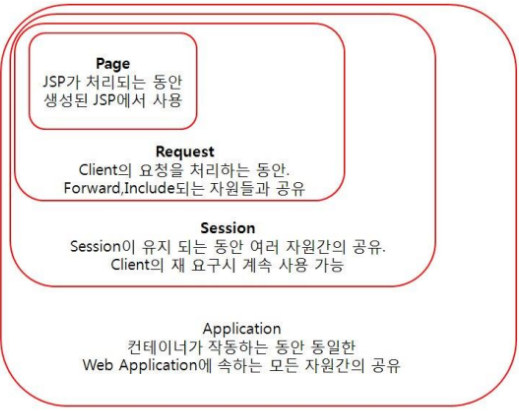 Page
JSP가 처리되는 동안
생성된 JSP에서 사용

Request
Client의 요청을 처리하는 동안.
Forward,Include되는 자원들과 공유

Session
Session이 유지 되는 동안 여러 자원간의 공유.
Client의 재 요구시 계속 사용 가능

Application
컨테이너가 작동하는 동안 동일한
Web Application에 속하는 모든 자원간의 공유